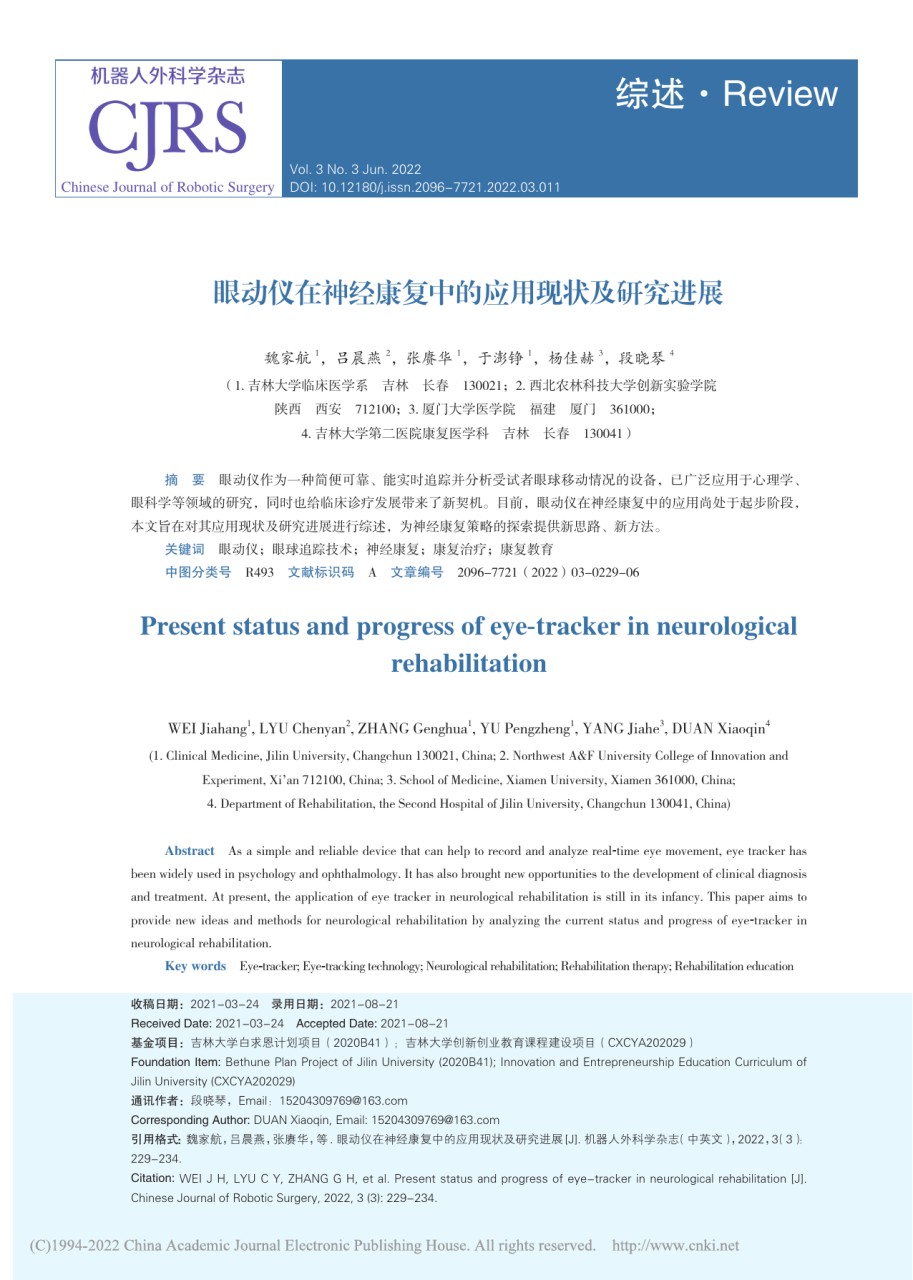 机器人外科学杂志
CJRS
Chinese Journal of Robotic Surgery

综述 · Review

Vol. 3 No. 3 Jun. 2022
DOI: 10.12180/j.issn.2096-7721.2022.03.011

眼动仪在神经康复中的应用现状及研究进展

魏家航$^1$，吕晨燕$^2$，张赓华$^1$，于澎铮$^1$，杨佳赫$^3$，段晓琴$^4$

（1. 吉林大学临床医学系　吉林　长春　130021；2. 西北农林科技大学创新实验学院　陕西　西安　712100；3. 厦门大学医学院　福建　厦门　361000；4. 吉林大学第二医院康复医学科　吉林　长春　130041）

摘　要　眼动仪作为一种简便可靠、能实时追踪并分析受试者眼球移动情况的设备，已广泛应用于心理学、眼科学等领域的研究，同时也给临床诊疗发展带来了新契机。目前，眼动仪在神经康复中的应用尚处于起步阶段，本文旨在对其应用现状及研究进展进行综述，为神经康复策略的探索提供新思路、新方法。

关键词　眼动仪；眼球追踪技术；神经康复；康复治疗；康复教育

中图分类号　R493　文献标识码　A　文章编号　2096-7721（2022）03-0229-06

Present status and progress of eye-tracker in neurological rehabilitation

WEI Jiahang$^1$, LYU Chenyan$^2$, ZHANG Genghua$^1$, YU Pengzheng$^1$, YANG Jiahe$^3$, DUAN Xiaoqin$^4$

(1. Clinical Medicine, Jilin University, Changchun 130021, China; 2. Northwest A&F University College of Innovation and Experiment, Xi'an 712100, China; 3. School of Medicine, Xiamen University, Xiamen 361000, China; 4. Department of Rehabilitation, the Second Hospital of Jilin University, Changchun 130041, China)

Abstract　As a simple and reliable device that can help to record and analyze real-time eye movement, eye tracker has been widely used in psychology and ophthalmology. It has also brought new opportunities to the development of clinical diagnosis and treatment. At present, the application of eye tracker in neurological rehabilitation is still in its infancy. This paper aims to provide new ideas and methods for neurological rehabilitation by analyzing the current status and progress of eye-tracker in neurological rehabilitation.

Key words　Eye-tracker; Eye-tracking technology; Neurological rehabilitation; Rehabilitation therapy; Rehabilitation education

收稿日期：2021-03-24　录用日期：2021-08-21
Received Date: 2021-03-24　Accepted Date: 2021-08-21
基金项目：吉林大学白求恩计划项目（2020B41）；吉林大学创新创业教育课程建设项目（CXCYA202029）
Foundation Item: Bethune Plan Project of Jilin University (2020B41); Innovation and Entrepreneurship Education Curriculum of Jilin University (CXCYA202029)
通讯作者：段晓琴，Email：15204309769@163.com
Corresponding Author: DUAN Xiaoqin, Email: 15204309769@163.com
引用格式：魏家航，吕晨燕，张赓华，等. 眼动仪在神经康复中的应用现状及研究进展 [J]. 机器人外科学杂志（中英文），2022，3（3）：229-234.
Citation: WEI J H, LYU C Y, ZHANG G H, et al. Present status and progress of eye-tracker in neurological rehabilitation [J]. Chinese Journal of Robotic Surgery, 2022, 3 (3): 229-234.

(C)1994-2022 China Academic Journal Electronic Publishing House. All rights reserved.　http://www.cnki.net